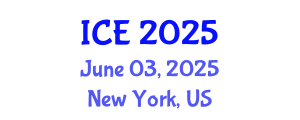 ICE 2025
June 03, 2025
New York, US